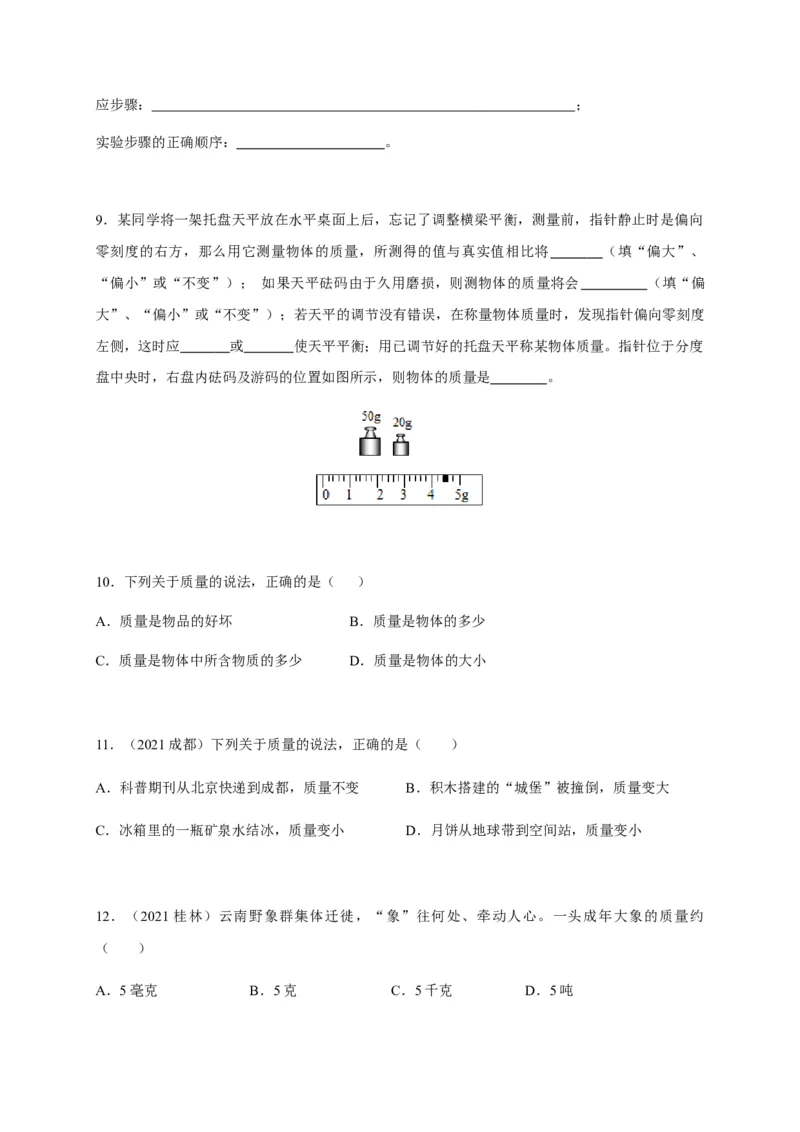 应步骤：____；

实验步骤的正确顺序：____。

9．某同学将一架托盘天平放在水平桌面上后，忘记了调整横梁平衡，测量前，指针静止时是偏向零刻度的右方，那么用它测量物体的质量，所测得的值与真实值相比将____（填“偏大”、“偏小”或“不变”）；如果天平砝码由于久用磨损，则测物体的质量将会____（填“偏大”、“偏小”或“不变”）；若天平的调节没有错误，在称量物体质量时，发现指针偏向零刻度左侧，这时应____或____使天平平衡；用已调节好的托盘天平称某物体质量。指针位于分度盘中央时，右盘内砝码及游码的位置如图所示，则物体的质量是____。

50g
20g
0 1 2 3 4 5g

10．下列关于质量的说法，正确的是（　）

A．质量是物品的好坏　　B．质量是物体的多少

C．质量是物体中所含物质的多少　　D．质量是物体的大小

11．（2021成都）下列关于质量的说法，正确的是（　）

A．科普期刊从北京快递到成都，质量不变　　B．积木搭建的“城堡”被撞倒，质量变大

C．冰箱里的一瓶矿泉水结冰，质量变小　　D．月饼从地球带到空间站，质量变小

12．（2021桂林）云南野象群集体迁徙，“象”往何处、牵动人心。一头成年大象的质量约（　）

A．5毫克　　B．5克　　C．5千克　　D．5吨